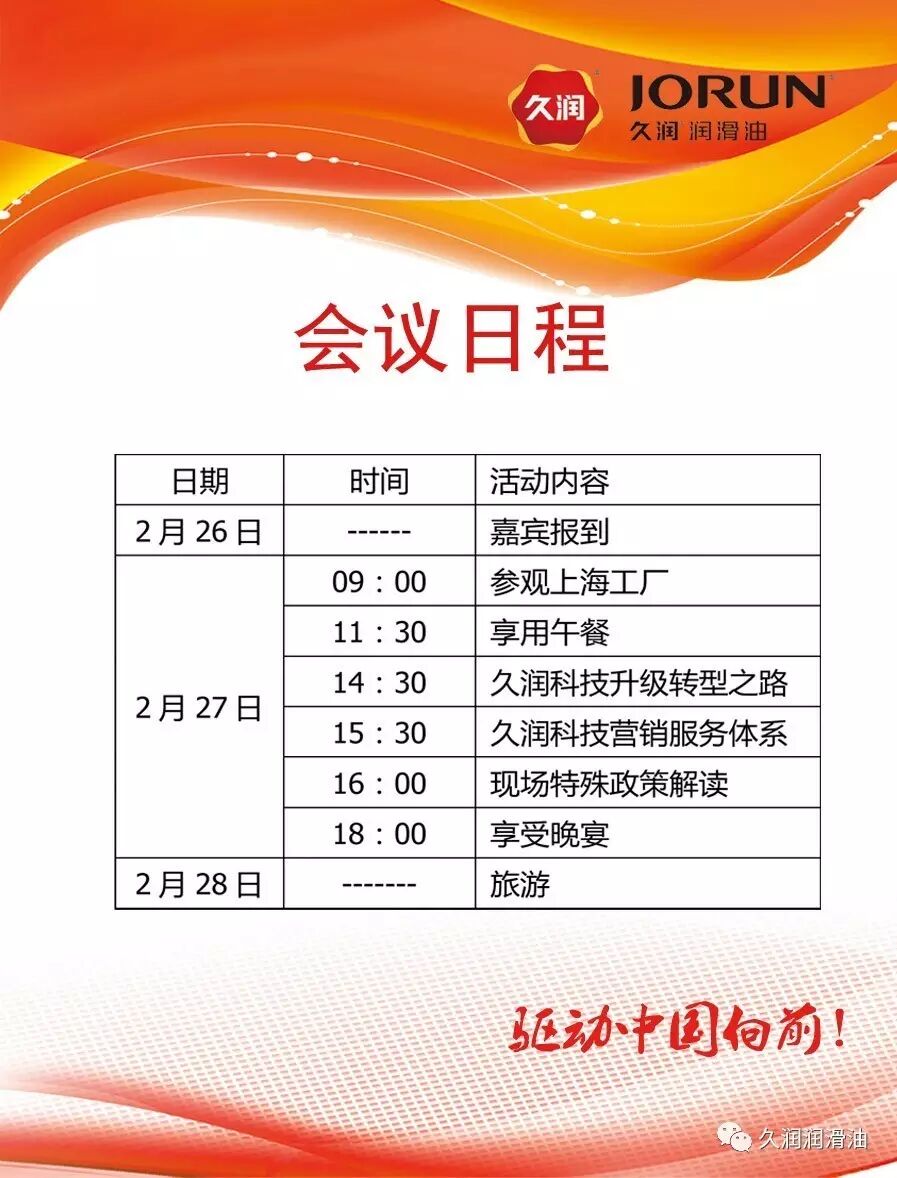 久润 JORUN
久润 润滑油

会议日程

| 日期 | 时间 | 活动内容 |
|---|---|---|
| 2月26日 | ------ | 嘉宾报到 |
| 2月27日 | 09：00 | 参观上海工厂 |
| | 11：30 | 享用午餐 |
| | 14：30 | 久润科技升级转型之路 |
| | 15：30 | 久润科技营销服务体系 |
| | 16：00 | 现场特殊政策解读 |
| | 18：00 | 享受晚宴 |
| 2月28日 | ------- | 旅游 |

驱动中国向前！

久润润滑油